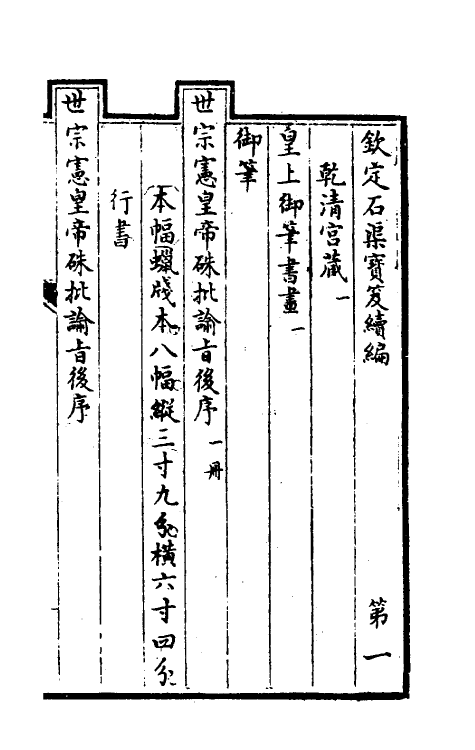 欽定石渠寶笈續編　第一

乾清宮藏一

皇上御筆書畫一

御筆

世宗憲皇帝硃批諭旨後序　一册

本幅蠟牋本八幅縱三寸九分橫六寸四分

行書

世宗憲皇帝硃批諭旨後序